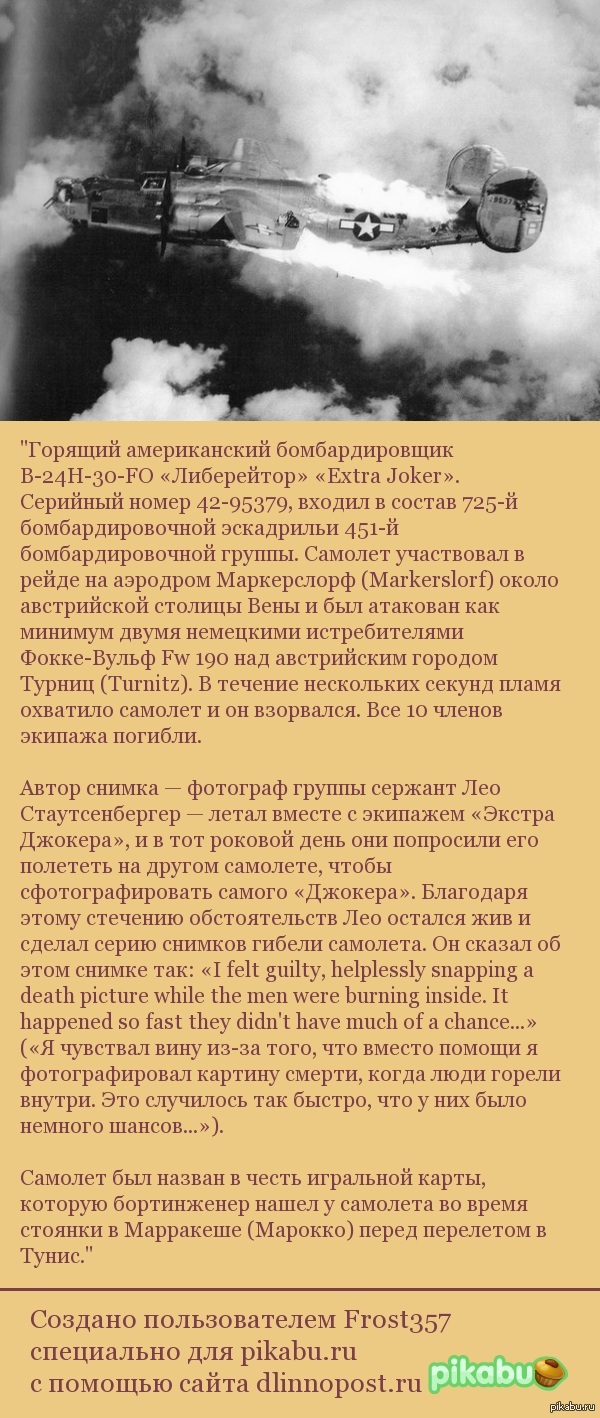 "Горящий американский бомбардировщик B-24H-30-FO «Либерейтор» «Extra Joker». Серийный номер 42-95379, входил в состав 725-й бомбардировочной эскадрильи 451-й бомбардировочной группы. Самолет участвовал в рейде на аэродром Маркерслорф (Markerslorf) около австрийской столицы Вены и был атакован как минимум двумя немецкими истребителями Фокке-Вульф Fw 190 над австрийским городом Турниц (Turnitz). В течение нескольких секунд пламя охватило самолет и он взорвался. Все 10 членов экипажа погибли.

Автор снимка — фотограф группы сержант Лео Стаутсенбергер — летал вместе с экипажем «Экстра Джокера», и в тот роковой день они попросили его полететь на другом самолете, чтобы сфотографировать самого «Джокера». Благодаря этому стечению обстоятельств Лео остался жив и сделал серию снимков гибели самолета. Он сказал об этом снимке так: «I felt guilty, helplessly snapping a death picture while the men were burning inside. It happened so fast they didn't have much of a chance...» («Я чувствал вину из-за того, что вместо помощи я фотографировал картину смерти, когда люди горели внутри. Это случилось так быстро, что у них было немного шансов...»).

Самолет был назван в честь игральной карты, которую бортинженер нашел у самолета во время стоянки в Марракеше (Марокко) перед перелетом в Тунис."

Создано пользователем Frost357
специально для pikabu.ru
с помощью сайта dlinnopost.ru

pikabu

pikabu.ru